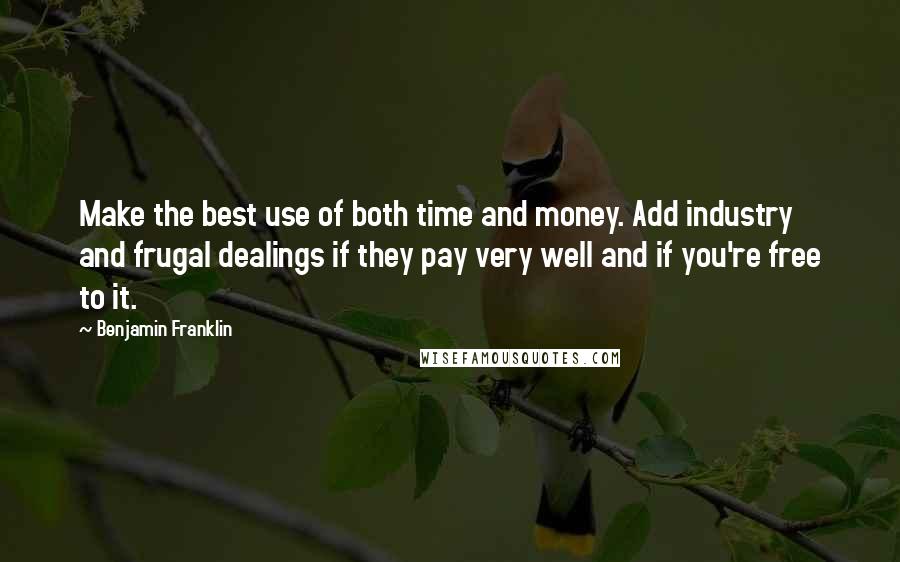 Make the best use of both time and money. Add industry and frugal dealings if they pay very well and if you're free to it.

~ Benjamin Franklin

WISEFAMOUSQUOTES.COM